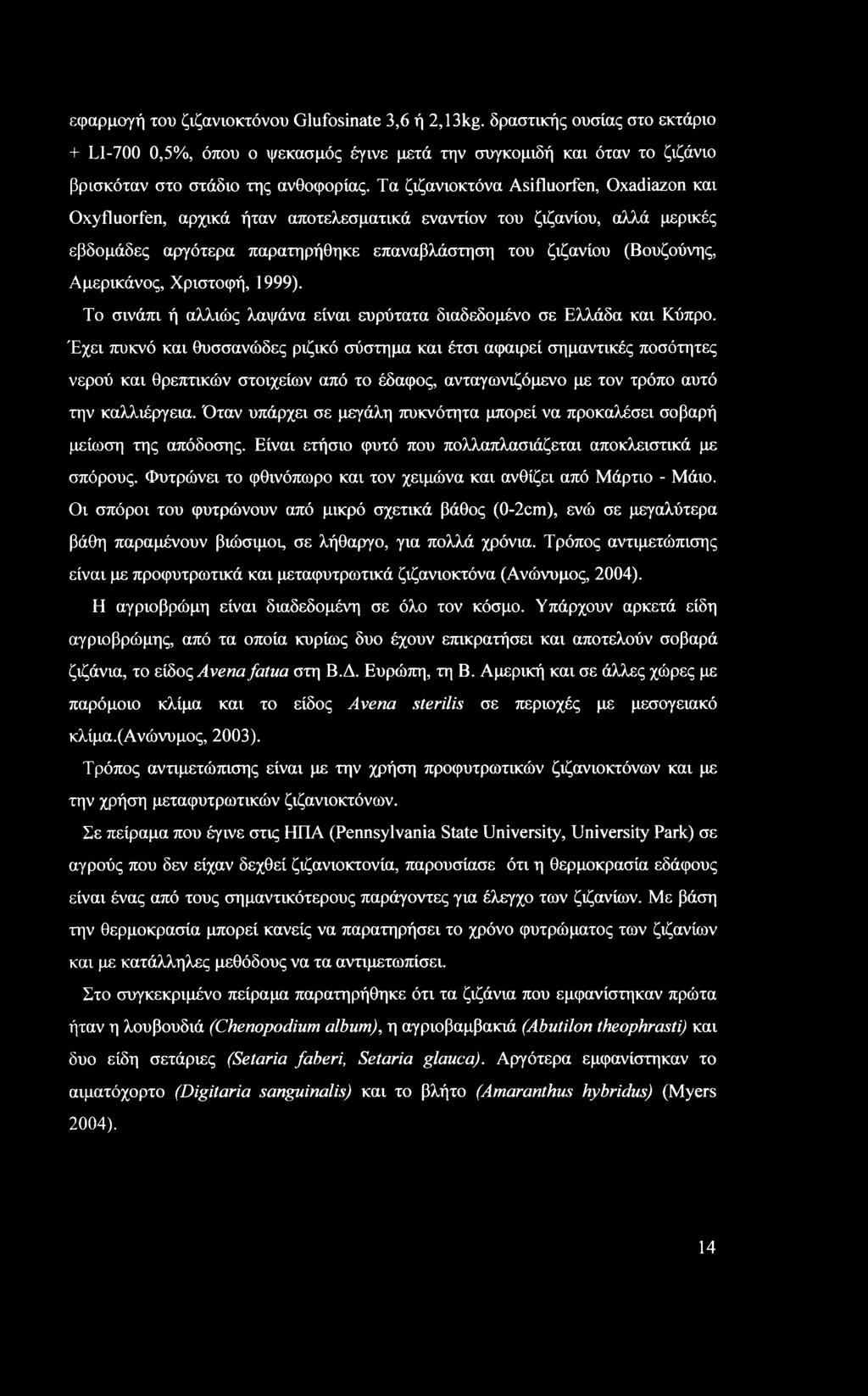 εφαρμογή του ζιζανιοκτόνου Glufosinate 3,6 ή 2,13kg. δραστικής ουσίας στο εκτάριο + LI-700 0,5%, όπου ο ψεκασμός έγινε μετά την συγκομιδή και όταν το ζιζάνιο βρισκόταν στο στάδιο της ανθοφορίας. Τα ζιζανιοκτόνα Asifluorfen, Oxadiazon και Oxyfluorfen, αρχικά ήταν αποτελεσματικά εναντίον του ζιζανίου, αλλά μερικές εβδομάδες αργότερα παρατηρήθηκε επαναβλάστηση του ζιζανίου (Βουζούνης, Αμερικάνος, Χριστοφή, 1999).

Το σινάπι ή αλλιώς λαψάνα είναι ευρύτατα διαδεδομένο σε Ελλάδα και Κύπρο. Έχει πυκνό και θυσσανώδες ριζικό σύστημα και έτσι αφαιρεί σημαντικές ποσότητες νερού και θρεπτικών στοιχείων από το έδαφος, ανταγωνιζόμενο με τον τρόπο αυτό την καλλιέργεια. Όταν υπάρχει σε μεγάλη πυκνότητα μπορεί να προκαλέσει σοβαρή μείωση της απόδοσης. Είναι ετήσιο φυτό που πολλαπλασιάζεται αποκλειστικά με σπόρους. Φυτρώνει το φθινόπωρο και τον χειμώνα και ανθίζει από Μάρτιο - Μάιο. Οι σπόροι του φυτρώνουν από μικρό σχετικά βάθος (0-2cm), ενώ σε μεγαλύτερα βάθη παραμένουν βιώσιμοι, σε λήθαργο, για πολλά χρόνια. Τρόπος αντιμετώπισης είναι με προφυτρωτικά και μεταφυτρωτικά ζιζανιοκτόνα (Ανώνυμος, 2004).

Η αγριοβρώμη είναι διαδεδομένη σε όλο τον κόσμο. Υπάρχουν αρκετά είδη αγριοβρώμης, από τα οποία κυρίως δυο έχουν επικρατήσει και αποτελούν σοβαρά ζιζάνια, το είδος Avena fatua στη Β.Δ. Ευρώπη, τη Β. Αμερική και σε άλλες χώρες με παρόμοιο κλίμα και το είδος Avena sterilis σε περιοχές με μεσογειακό κλίμα.(Ανώνυμος, 2003).

Τρόπος αντιμετώπισης είναι με την χρήση προφυτρωτικών ζιζανιοκτόνων και με την χρήση μεταφυτρωτικών ζιζανιοκτόνων.

Σε πείραμα που έγινε στις ΗΠΑ (Pennsylvania State University, University Park) σε αγρούς που δεν είχαν δεχθεί ζιζανιοκτονία, παρουσίασε ότι η θερμοκρασία εδάφους είναι ένας από τους σημαντικότερους παράγοντες για έλεγχο των ζιζανίων. Με βάση την θερμοκρασία μπορεί κανείς να παρατηρήσει το χρόνο φυτρώματος των ζιζανίων και με κατάλληλες μεθόδους να τα αντιμετωπίσει.

Στο συγκεκριμένο πείραμα παρατηρήθηκε ότι τα ζιζάνια που εμφανίστηκαν πρώτα ήταν η λουβουδιά (Chenopodium album), η αγριοβαμβακιά (Abutilon theophrasti) και δυο είδη σετάριες (Setaria faberi, Setaria glauca). Αργότερα εμφανίστηκαν το αιματόχορτο (Digitaria sanguinalis) και το βλήτο (Amaranthus hybridus) (Myers 2004).

14